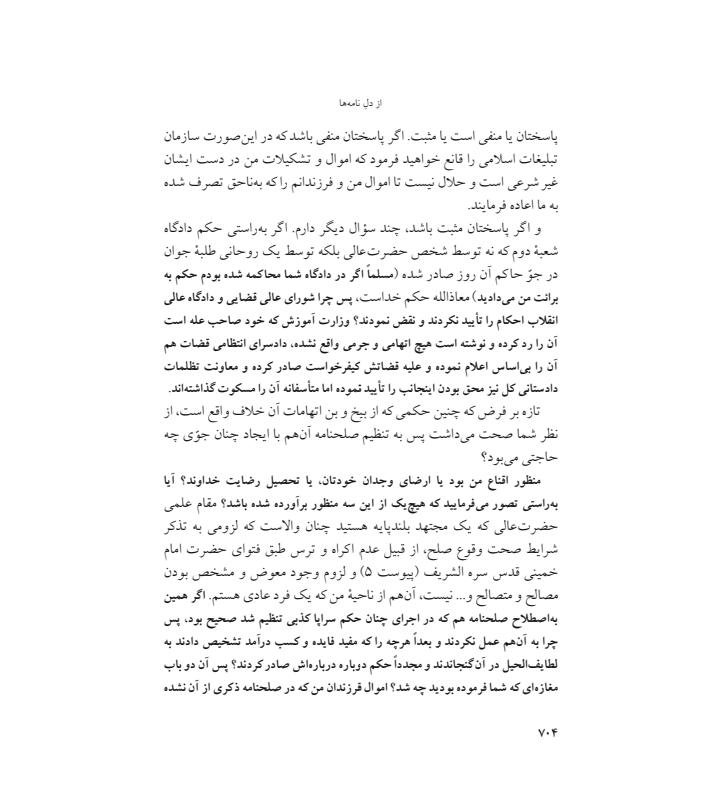 از دل نامه‌ها

پاسختان یا منفی است یا مثبت. اگر پاسختان منفی باشد که در این‌صورت سازمان تبلیغات اسلامی را قانع خواهید فرمود که اموال و تشکیلات من در دست ایشان غیر شرعی است و حلال نیست تا اموال من و فرزندانم را که به‌ناحق تصرف شده به ما اعاده فرمایند.

و اگر پاسختان مثبت باشد، چند سؤال دیگر دارم. اگر به‌راستی حکم دادگاه شعبهٔ دوم که نه توسط شخص حضرت‌عالی بلکه توسط یک روحانی طلبهٔ جوان در جوّ حاکم آن روز صادر شده (مسلماً اگر در دادگاه شما محاکمه شده بودم حکم به برائت من می‌دادید) معاذالله حکم خداست، پس چرا شورای عالی قضایی و دادگاه عالی انقلاب احکام را تأیید نکردند و نقض نمودند؟ وزارت آموزش که خود صاحب عله است آن را رد کرده و نوشته است هیچ اتهامی و جرمی واقع نشده، دادسرای انتظامی قضات هم آن را بی‌اساس اعلام نموده و علیه قضاتش کیفرخواست صادر کرده و معاونت تظلمات دادستانی کل نیز محق بودن اینجانب را تأیید نموده اما متأسفانه آن را مسکوت گذاشته‌اند.

تازه بر فرض که چنین حکمی که از بیخ و بن اتهامات آن خلاف واقع است، از نظر شما صحت می‌داشت پس به تنظیم صلحنامه آن‌هم با ایجاد چنان جوّی چه حاجتی می‌بود؟

منظور اقناع من بود یا ارضای وجدان خودتان، یا تحصیل رضایت خداوند؟ آیا به‌راستی تصور می‌فرمایید که هیچ‌یک از این سه منظور برآورده شده باشد؟ مقام علمی حضرت‌عالی که یک مجتهد بلندپایه هستید چنان والاست که لزومی به تذکر شرایط صحت وقوع صلح، از قبیل عدم اکراه و ترس طبق فتوای حضرت امام خمینی قدس سره الشریف (پیوست ۵) و لزوم وجود معوض و مشخص بودن مصالح و متصالح و... نیست، آن‌هم از ناحیهٔ من که یک فرد عادی هستم. اگر همین به‌اصطلاح صلحنامه هم که در اجرای چنان حکم سراپا کذبی تنظیم شد صحیح بود، پس چرا به آن‌هم عمل نکردند و بعداً هرچه را که مفید فایده و کسب درآمد تشخیص دادند به لطایف‌الحیل در آن گنجاندند و مجدداً حکم دوباره درباره‌اش صادر کردند؟ پس آن دو باب مغازه‌ای که شما فرموده بودید چه شد؟ اموال فرزندان من که در صلحنامه ذکری از آن نشده

۷۰۴